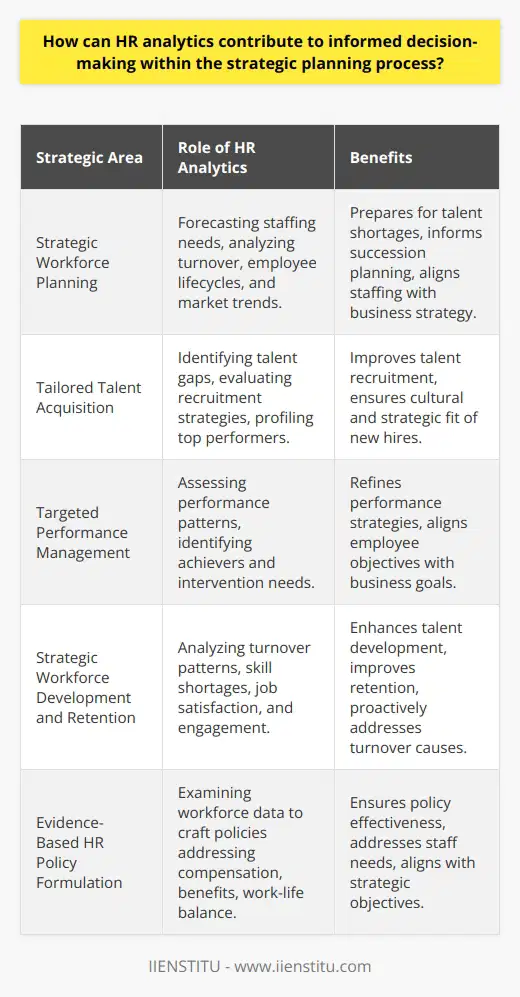 How can HR analytics contribute to informed decision-making within the strategic planning process?

| Strategic Area | Role of HR Analytics | Benefits |
|---|---|---|
| Strategic Workforce Planning | Forecasting staffing needs, analyzing turnover, employee lifecycles, and market trends. | Prepares for talent shortages, informs succession planning, aligns staffing with business strategy. |
| Tailored Talent Acquisition | Identifying talent gaps, evaluating recruitment strategies, profiling top performers. | Improves talent recruitment, ensures cultural and strategic fit of new hires. |
| Targeted Performance Management | Assessing performance patterns, identifying achievers and intervention needs. | Refines performance strategies, aligns employee objectives with business goals. |
| Strategic Workforce Development and Retention | Analyzing turnover patterns, skill shortages, job satisfaction, and engagement. | Enhances talent development, improves retention, proactively addresses turnover causes. |
| Evidence-Based HR Policy Formulation | Examining workforce data to craft policies addressing compensation, benefits, work-life balance. | Ensures policy effectiveness, addresses staff needs, aligns with strategic objectives. |

IIENSTITU - www.iienstitu.com